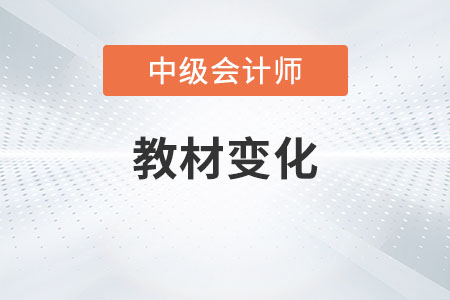 中级会计师

教材变化